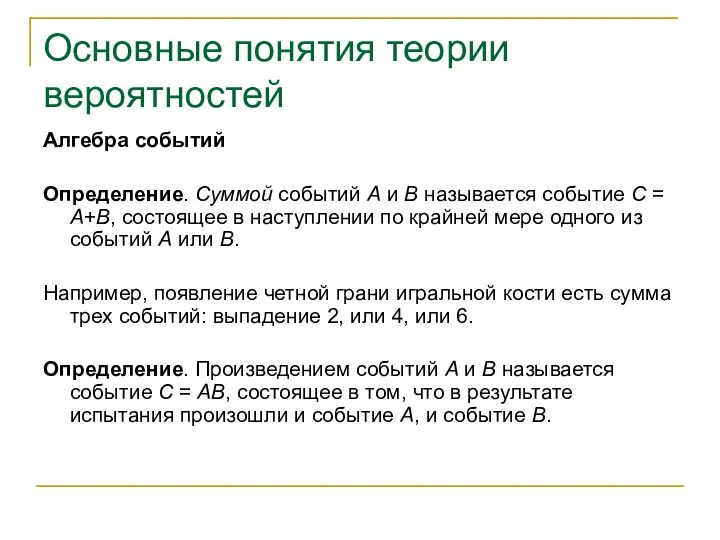 Основные понятия теории вероятностей

Алгебра событий

Определение. Суммой событий $A$ и $B$ называется событие $C = A+B$, состоящее в наступлении по крайней мере одного из событий $A$ или $B$.

Например, появление четной грани игральной кости есть сумма трех событий: выпадение 2, или 4, или 6.

Определение. Произведением событий $A$ и $B$ называется событие $C = AB$, состоящее в том, что в результате испытания произошли и событие $A$, и событие $B$.